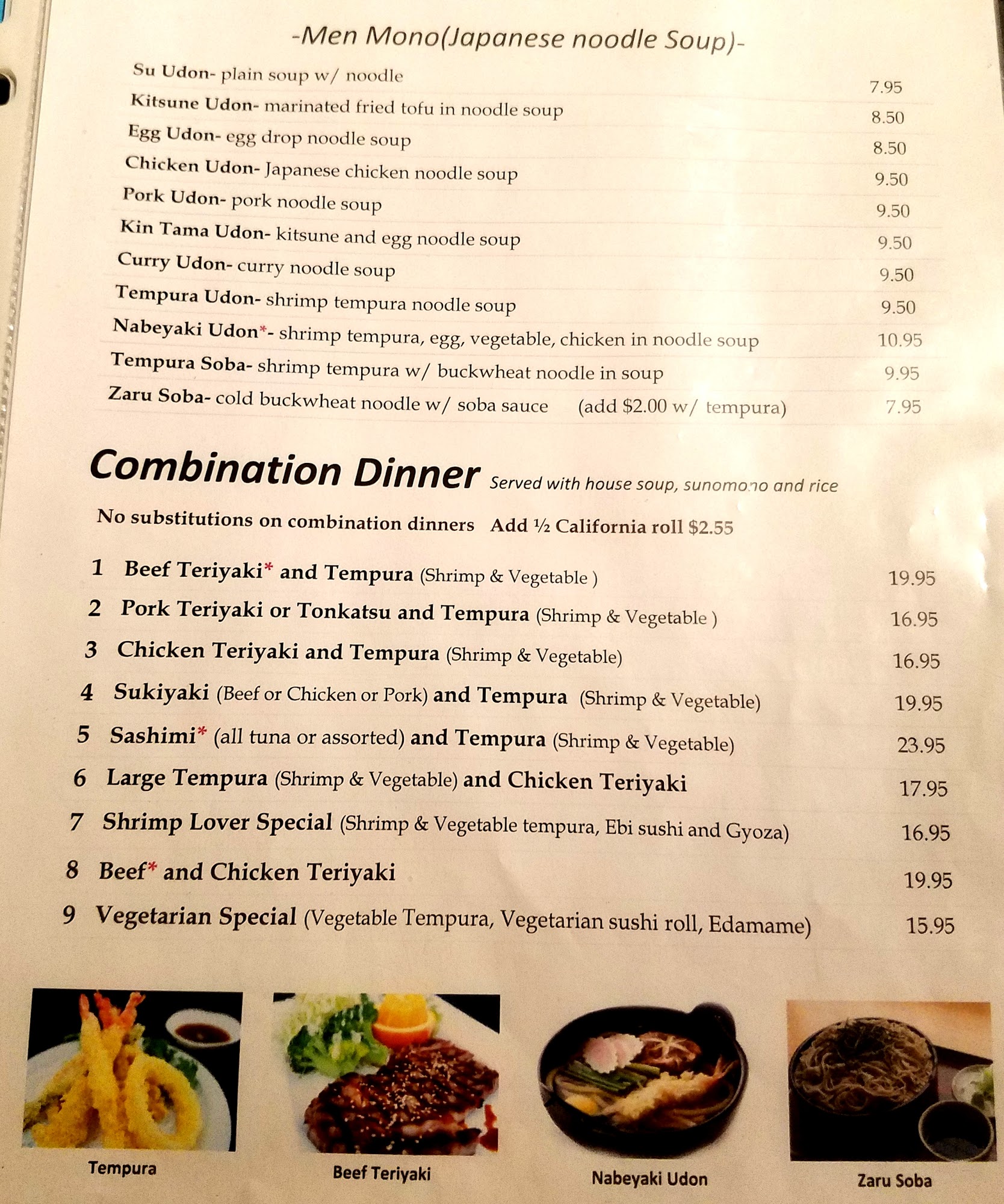 -Men Mono(Japanese noodle Soup)-

Su Udon- plain soup w/ noodle 7.95
Kitsune Udon- marinated fried tofu in noodle soup 8.50
Egg Udon- egg drop noodle soup 8.50
Chicken Udon- Japanese chicken noodle soup 9.50
Pork Udon- pork noodle soup 9.50
Kin Tama Udon- kitsune and egg noodle soup 9.50
Curry Udon- curry noodle soup 9.50
Tempura Udon- shrimp tempura noodle soup 9.50
Nabeyaki Udon*- shrimp tempura, egg, vegetable, chicken in noodle soup 10.95
Tempura Soba- shrimp tempura w/ buckwheat noodle in soup 9.95
Zaru Soba- cold buckwheat noodle w/ soba sauce (add $2.00 w/ tempura) 7.95

Combination Dinner Served with house soup, sunomono and rice

No substitutions on combination dinners Add ½ California roll $2.55

1 Beef Teriyaki* and Tempura (Shrimp & Vegetable ) 19.95
2 Pork Teriyaki or Tonkatsu and Tempura (Shrimp & Vegetable ) 16.95
3 Chicken Teriyaki and Tempura (Shrimp & Vegetable) 16.95
4 Sukiyaki (Beef or Chicken or Pork) and Tempura (Shrimp & Vegetable) 19.95
5 Sashimi* (all tuna or assorted) and Tempura (Shrimp & Vegetable) 23.95
6 Large Tempura (Shrimp & Vegetable) and Chicken Teriyaki 17.95
7 Shrimp Lover Special (Shrimp & Vegetable tempura, Ebi sushi and Gyoza) 16.95
8 Beef* and Chicken Teriyaki 19.95
9 Vegetarian Special (Vegetable Tempura, Vegetarian sushi roll, Edamame) 15.95

Tempura

Beef Teriyaki

Nabeyaki Udon

Zaru Soba